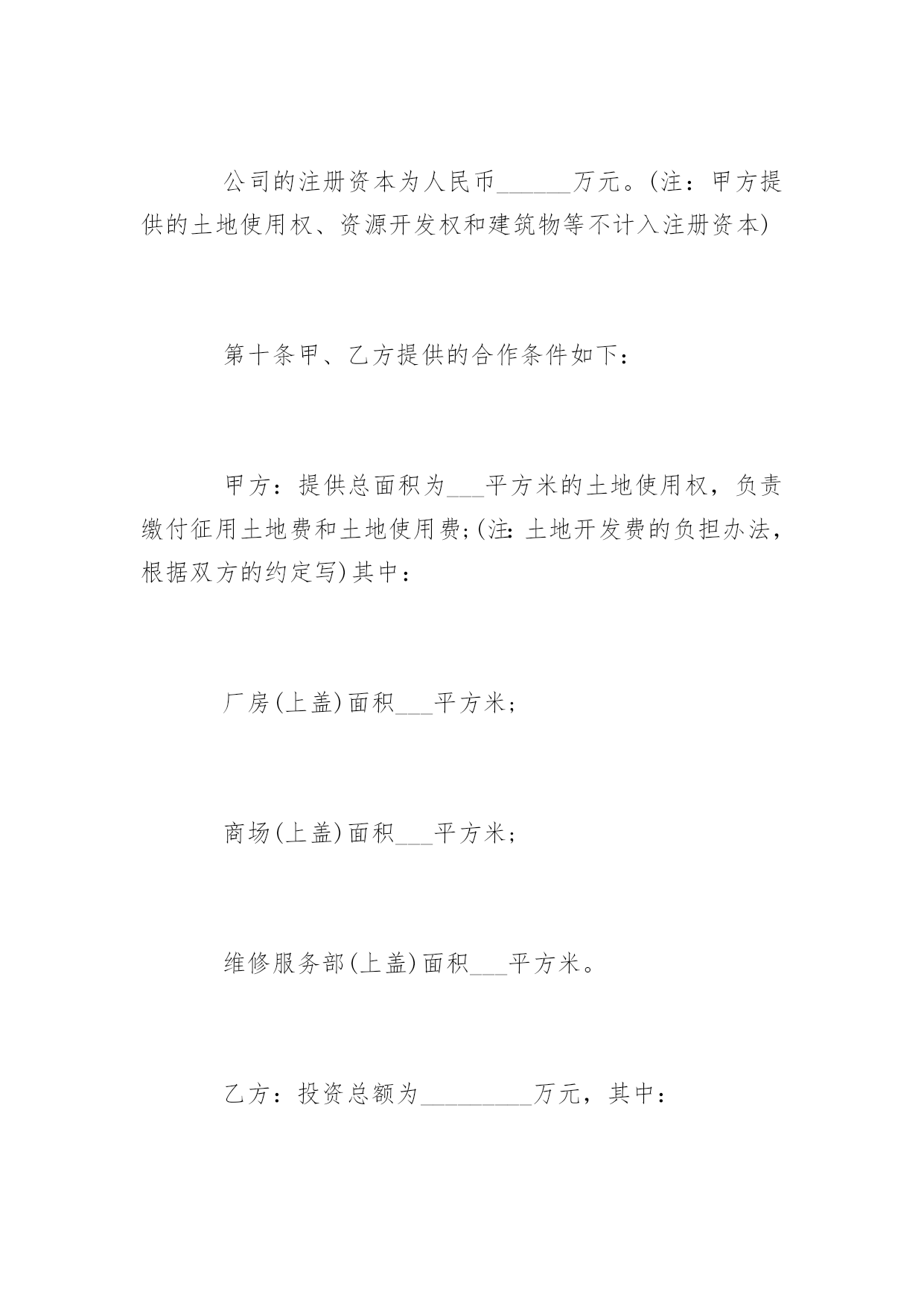 公司的注册资本为人民币______万元。(注：甲方提供的土地使用权、资源开发权和建筑物等不计入注册资本)

第十条甲、乙方提供的合作条件如下：

甲方：提供总面积为___平方米的土地使用权，负责缴付征用土地费和土地使用费;(注:土地开发费的负担办法，根据双方的约定写)其中：

厂房(上盖)面积___平方米;

商场(上盖)面积___平方米;

维修服务部(上盖)面积___平方米。

乙方：投资总额为_________万元，其中：